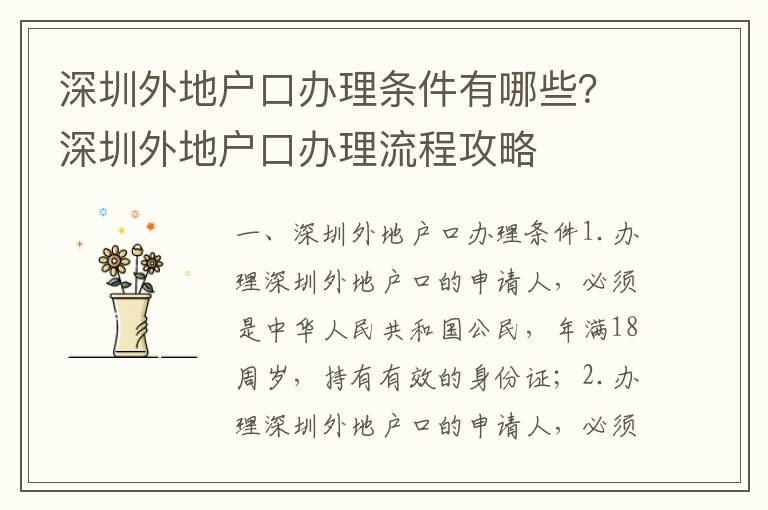 深圳外地户口办理条件有哪些?深圳外地户口办理流程攻略

一、深圳外地户口办理条件1. 办理深圳外地户口的申请人，必须是中华人民共和国公民，年满18周岁，持有有效的身份证；2. 办理深圳外地户口的申请人，必须